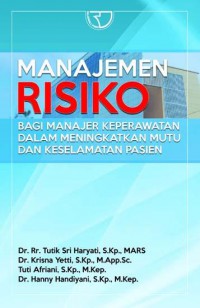 MANAJEMEN
RISIKO
BAGI MANAJER KEPERAWATAN DALAM MENINGKATKAN MUTU DAN KESELAMATAN PASIEN

Dr. Rr. Tutik Sri Haryati, S.Kp., MARS
Dr. Krisna Yetti, S.Kp., M.App.Sc.
Tuti Afriani, S.Kp., M.Kep.
Dr. Hanny Handiyani, S.Kp., M.Kep.